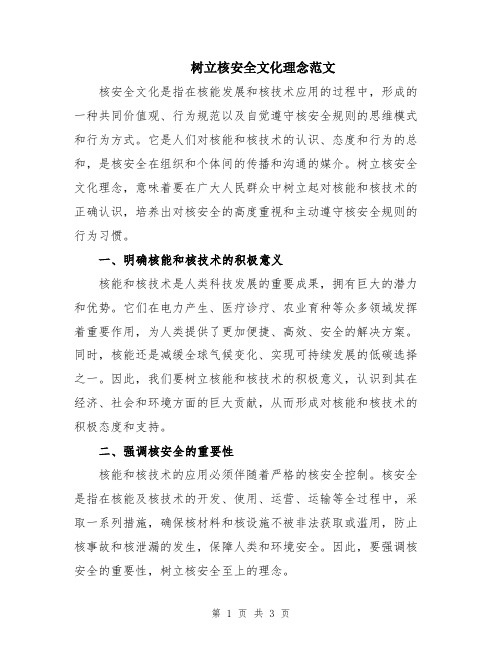 树立核安全文化理念范文

核安全文化是指在核能发展和核技术应用的过程中，形成的一种共同价值观、行为规范以及自觉遵守核安全规则的思维模式和行为方式。它是人们对核能和核技术的认识、态度和行为的总和，是核安全在组织和个体间的传播和沟通的媒介。树立核安全文化理念，意味着要在广大人民群众中树立起对核能和核技术的正确认识，培养出对核安全的高度重视和主动遵守核安全规则的行为习惯。

一、明确核能和核技术的积极意义

核能和核技术是人类科技发展的重要成果，拥有巨大的潜力和优势。它们在电力产生、医疗诊疗、农业育种等众多领域发挥着重要作用，为人类提供了更加便捷、高效、安全的解决方案。同时，核能还是减缓全球气候变化、实现可持续发展的低碳选择之一。因此，我们要树立核能和核技术的积极意义，认识到其在经济、社会和环境方面的巨大贡献，从而形成对核能和核技术的积极态度和支持。

二、强调核安全的重要性

核能和核技术的应用必须伴随着严格的核安全控制。核安全是指在核能及核技术的开发、使用、运营、运输等全过程中，采取一系列措施，确保核材料和核设施不被非法获取或滥用，防止核事故和核泄漏的发生，保障人类和环境安全。因此，要强调核安全的重要性，树立核安全至上的理念。

第 1 页 共 3 页